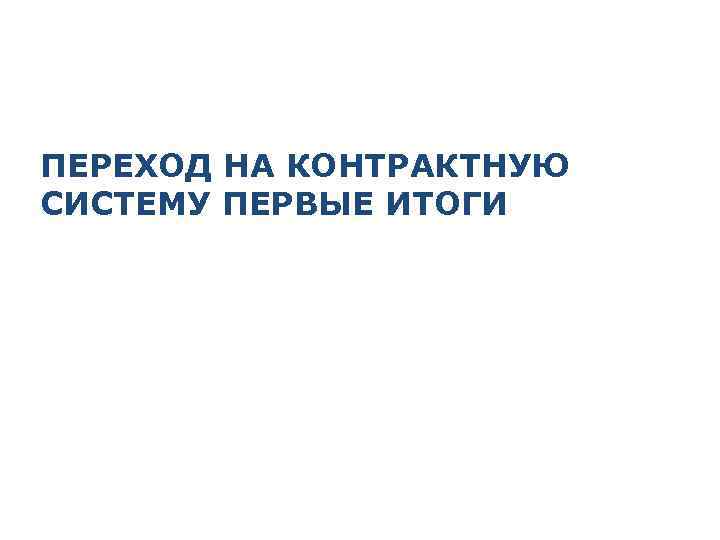 ПЕРЕХОД НА КОНТРАКТНУЮ СИСТЕМУ ПЕРВЫЕ ИТОГИ